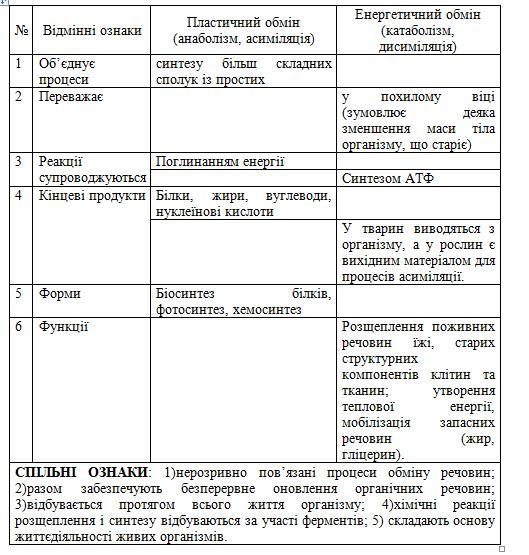 | № | Відмінні ознаки | Пластичний обмін (анаболізм, асиміляція) | Енергетичний обмін (катаболізм, дисиміляція) |
|---|---|---|---|
| 1 | Об'єднує процеси | синтезу більш складних сполук із простих | |
| 2 | Переважає | | у похилому віці (зумовлює деяка зменшення маси тіла організму, що старіє) |
| 3 | Реакції супроводжуються | Поглинанням енергії | |
| | | | Синтезом АТФ |
| 4 | Кінцеві продукти | Білки, жири, вуглеводи, нуклеїнові кислоти | |
| | | | У тварин виводяться з організму, а у рослин є вихідним матеріалом для процесів асиміляції. |
| 5 | Форми | Біосинтез білків, фотосинтез, хемосинтез | |
| 6 | Функції | | Розщеплення поживних речовин їжі, старих структурних компонентів клітин та тканин; утворення теплової енергії, мобілізація запасних речовин (жир, гліцерин). |

**СПІЛЬНІ ОЗНАКИ**: 1)нерозривно пов'язані процеси обміну речовин; 2)разом забезпечують безперервне оновлення органічних речовин; 3)відбувається протягом всього життя організму; 4)хімічні реакції розщеплення і синтезу відбуваються за участі ферментів; 5) складають основу життєдіяльності живих організмів.